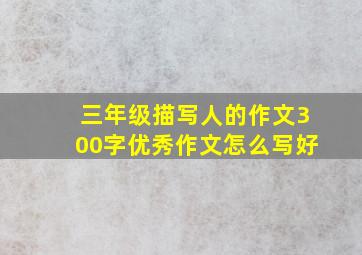 三年级描写人的作文300字优秀作文怎么写好